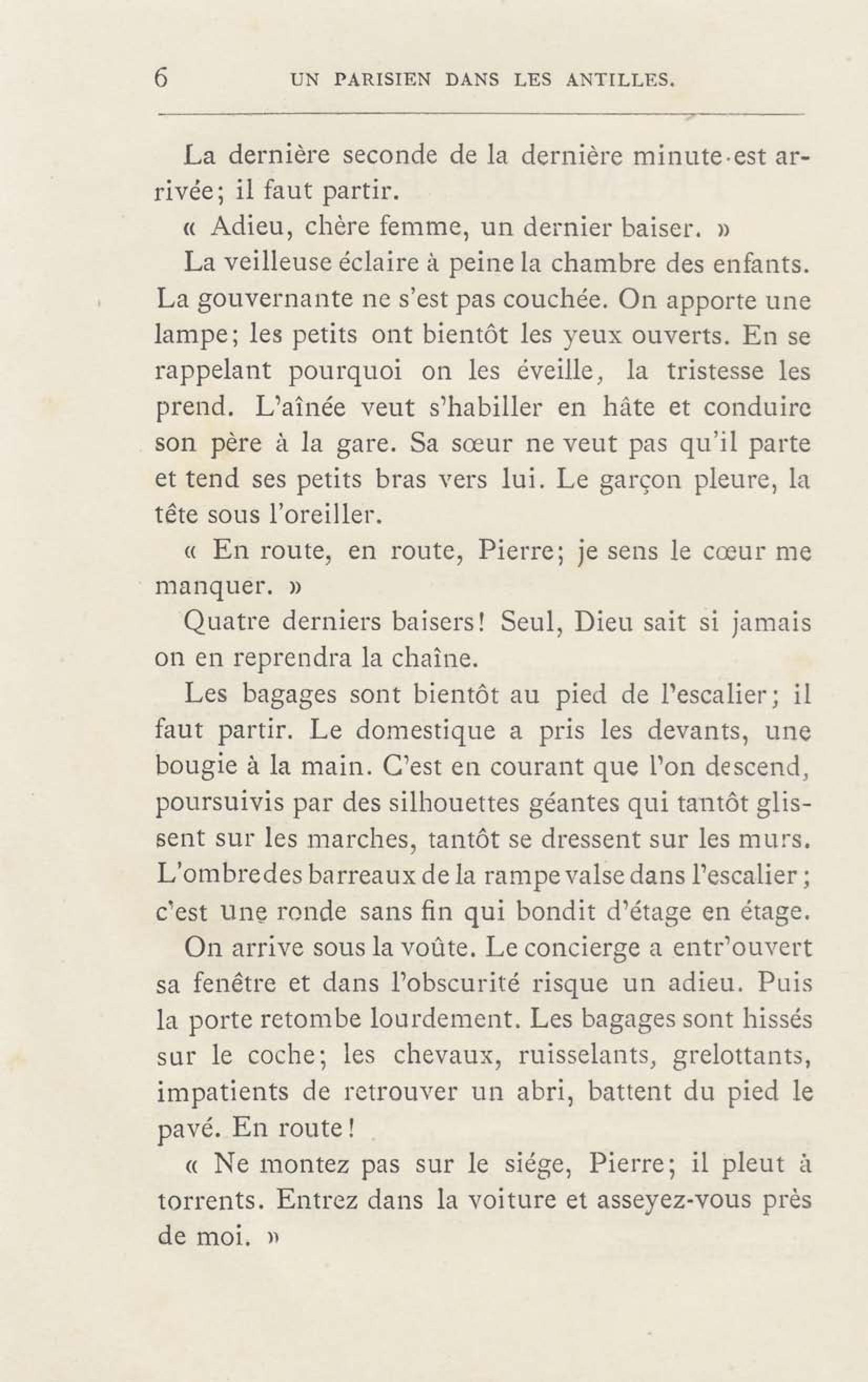 6 UN PARISIEN DANS LES ANTILLES.

La dernière seconde de la dernière minute est arrivée; il faut partir.

« Adieu, chère femme, un dernier baiser. »

La veilleuse éclaire à peine la chambre des enfants. La gouvernante ne s'est pas couchée. On apporte une lampe; les petits ont bientôt les yeux ouverts. En se rappelant pourquoi on les éveille, la tristesse les prend. L'aînée veut s'habiller en hâte et conduire son père à la gare. Sa sœur ne veut pas qu'il parte et tend ses petits bras vers lui. Le garçon pleure, la tête sous l'oreiller.

« En route, en route, Pierre; je sens le cœur me manquer. »

Quatre derniers baisers! Seul, Dieu sait si jamais on en reprendra la chaîne.

Les bagages sont bientôt au pied de l'escalier; il faut partir. Le domestique a pris les devants, une bougie à la main. C'est en courant que l'on descend, poursuivis par des silhouettes géantes qui tantôt glissent sur les marches, tantôt se dressent sur les murs. L'ombre des barreaux de la rampe valse dans l'escalier; c'est une ronde sans fin qui bondit d'étage en étage.

On arrive sous la voûte. Le concierge a entr'ouvert sa fenêtre et dans l'obscurité risque un adieu. Puis la porte retombe lourdement. Les bagages sont hissés sur le coche; les chevaux, ruisselants, grelottants, impatients de retrouver un abri, battent du pied le pavé. En route!

« Ne montez pas sur le siége, Pierre; il pleut à torrents. Entrez dans la voiture et asseyez-vous près de moi. »